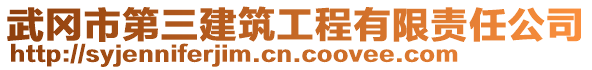 武冈市第三建筑工程有限责任公司
http://syjenniferjim.cn.coovee.com